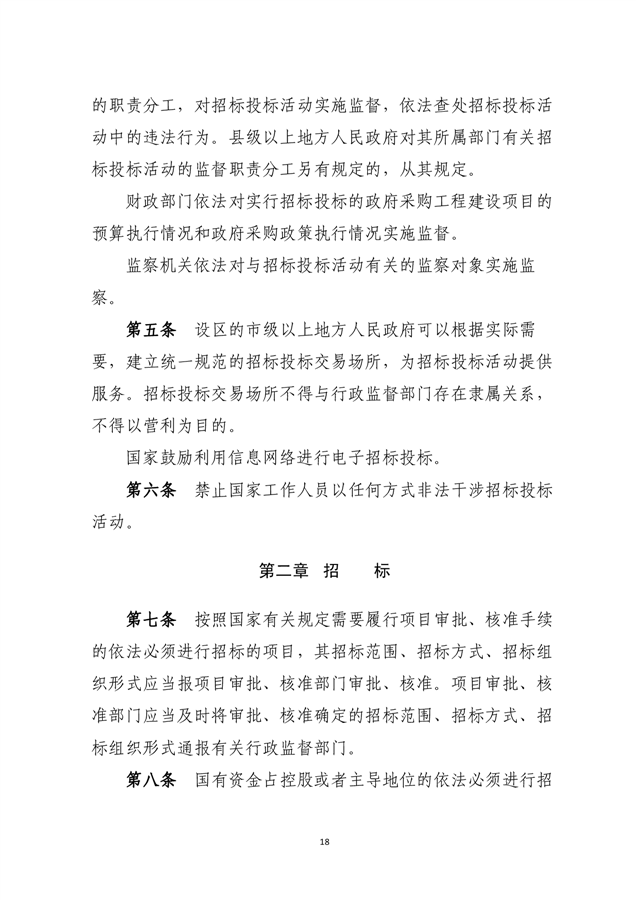 的职责分工，对招标投标活动实施监督，依法查处招标投标活动中的违法行为。县级以上地方人民政府对其所属部门有关招标投标活动的监督职责分工另有规定的，从其规定。

财政部门依法对实行招标投标的政府采购工程建设项目的预算执行情况和政府采购政策执行情况实施监督。

监察机关依法对与招标投标活动有关的监察对象实施监察。

第五条　设区的市级以上地方人民政府可以根据实际需要，建立统一规范的招标投标交易场所，为招标投标活动提供服务。招标投标交易场所不得与行政监督部门存在隶属关系，不得以营利为目的。

国家鼓励利用信息网络进行电子招标投标。

第六条　禁止国家工作人员以任何方式非法干涉招标投标活动。

第二章　招　　标

第七条　按照国家有关规定需要履行项目审批、核准手续的依法必须进行招标的项目，其招标范围、招标方式、招标组织形式应当报项目审批、核准部门审批、核准。项目审批、核准部门应当及时将审批、核准确定的招标范围、招标方式、招标组织形式通报有关行政监督部门。

第八条　国有资金占控股或者主导地位的依法必须进行招

18